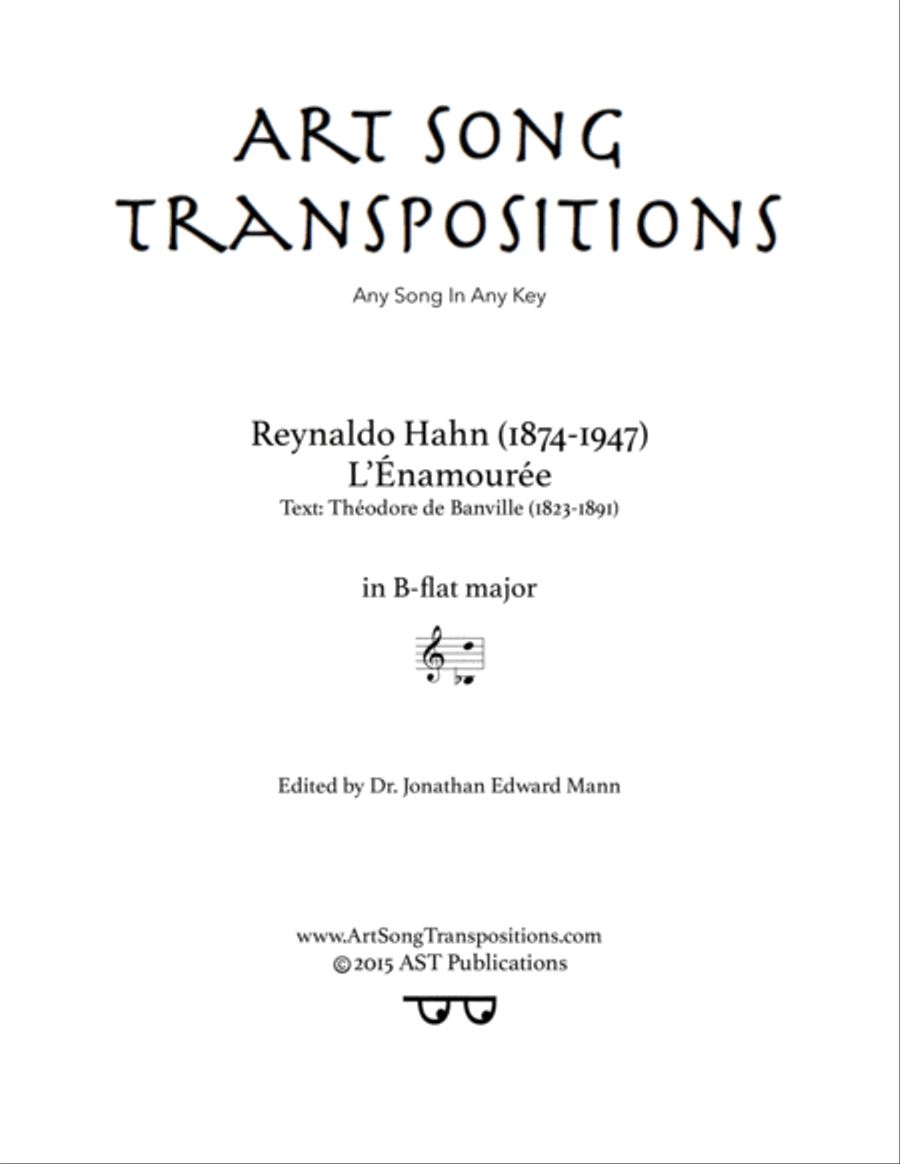 ART SONG TRANSPOSITIONS

Any Song In Any Key

Reynaldo Hahn (1874-1947)
L'Énamourée
Text: Théodore de Banville (1823-1891)

in B-flat major

Edited by Dr. Jonathan Edward Mann

www.ArtSongTranspositions.com
©2015 AST Publications